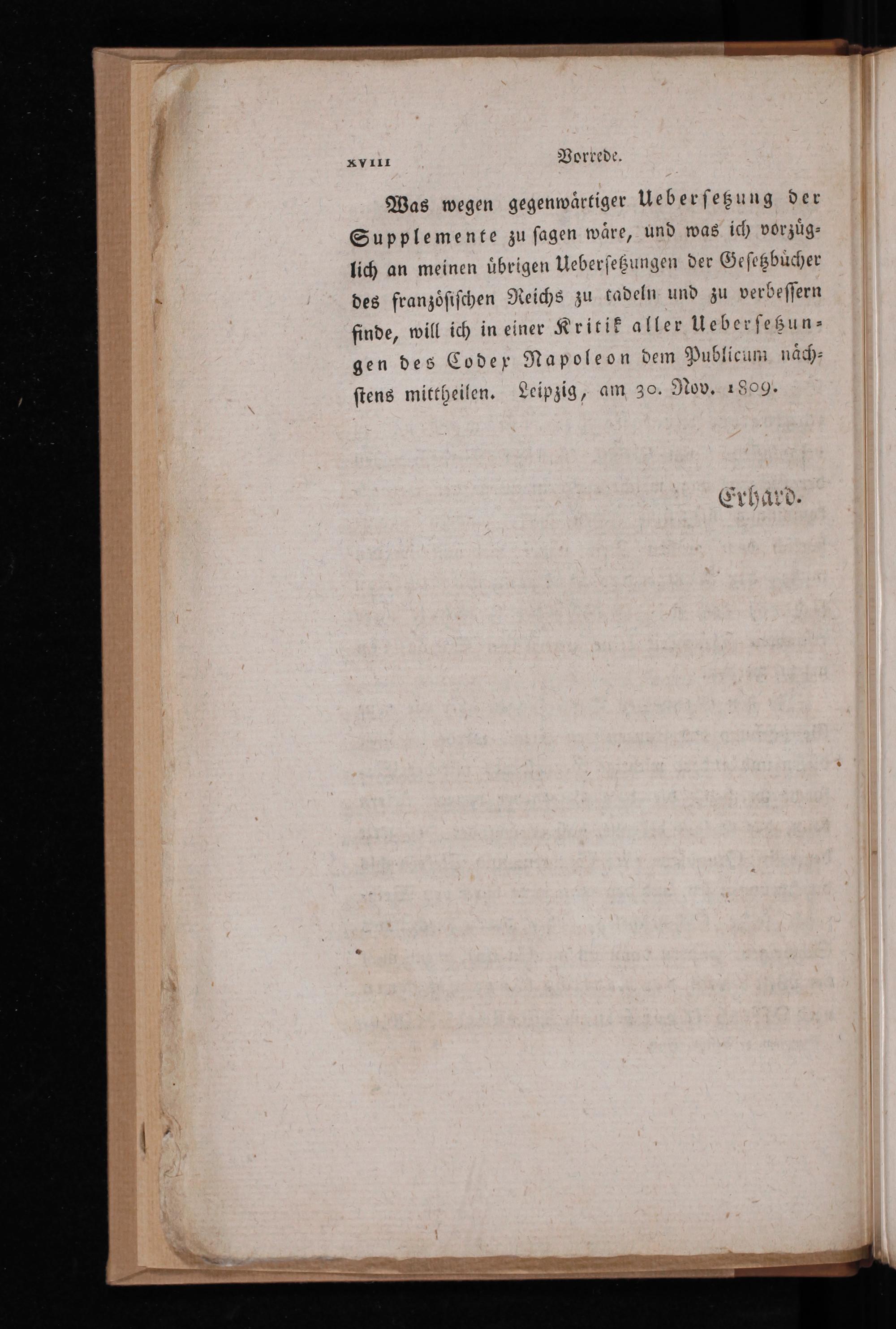 XVIII Vorrede.

Was wegen gegenwärtiger Uebersetzung der Supplemente zu sagen wäre, und was ich vorzüglich an meinen übrigen Uebersetzungen der Gesetzbücher des französischen Reichs zu tadeln und zu verbessern finde, will ich in einer Kritik aller Uebersetzungen des Codex Napoleon dem Publicum nächstens mittheilen. Leipzig, am 30. Nov. 1809.

Erhard.